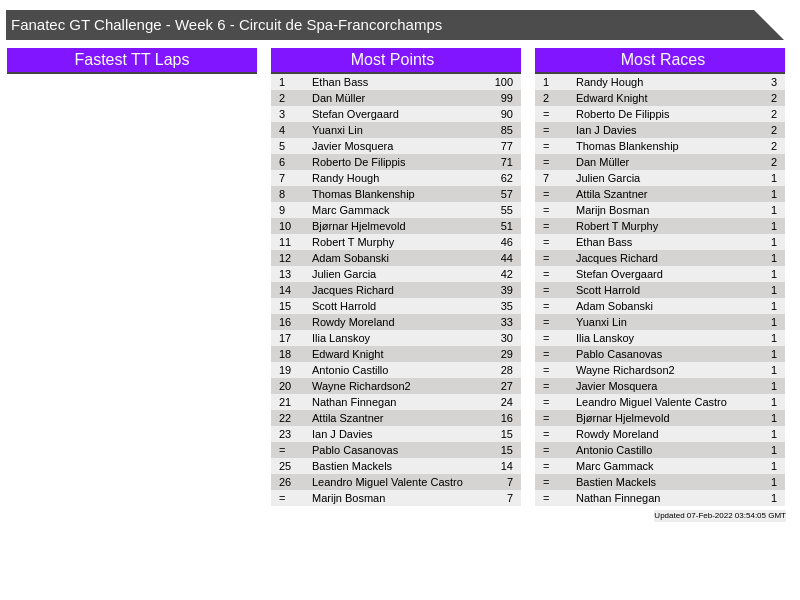 Fanatec GT Challenge - Week 6 - Circuit de Spa-Francorchamps

Fastest TT Laps

Most Points

| 1 | Ethan Bass | 100 |
|---|---|---|
| 2 | Dan Müller | 99 |
| 3 | Stefan Overgaard | 90 |
| 4 | Yuanxi Lin | 85 |
| 5 | Javier Mosquera | 77 |
| 6 | Roberto De Filippis | 71 |
| 7 | Randy Hough | 62 |
| 8 | Thomas Blankenship | 57 |
| 9 | Marc Gammack | 55 |
| 10 | Bjørnar Hjelmevold | 51 |
| 11 | Robert T Murphy | 46 |
| 12 | Adam Sobanski | 44 |
| 13 | Julien Garcia | 42 |
| 14 | Jacques Richard | 39 |
| 15 | Scott Harrold | 35 |
| 16 | Rowdy Moreland | 33 |
| 17 | Ilia Lanskoy | 30 |
| 18 | Edward Knight | 29 |
| 19 | Antonio Castillo | 28 |
| 20 | Wayne Richardson2 | 27 |
| 21 | Nathan Finnegan | 24 |
| 22 | Attila Szantner | 16 |
| 23 | Ian J Davies | 15 |
| = | Pablo Casanovas | 15 |
| 25 | Bastien Mackels | 14 |
| 26 | Leandro Miguel Valente Castro | 7 |
| = | Marijn Bosman | 7 |

Most Races

| 1 | Randy Hough | 3 |
|---|---|---|
| 2 | Edward Knight | 2 |
| = | Roberto De Filippis | 2 |
| = | Ian J Davies | 2 |
| = | Thomas Blankenship | 2 |
| = | Dan Müller | 2 |
| 7 | Julien Garcia | 1 |
| = | Attila Szantner | 1 |
| = | Marijn Bosman | 1 |
| = | Robert T Murphy | 1 |
| = | Ethan Bass | 1 |
| = | Jacques Richard | 1 |
| = | Stefan Overgaard | 1 |
| = | Scott Harrold | 1 |
| = | Adam Sobanski | 1 |
| = | Yuanxi Lin | 1 |
| = | Ilia Lanskoy | 1 |
| = | Pablo Casanovas | 1 |
| = | Wayne Richardson2 | 1 |
| = | Javier Mosquera | 1 |
| = | Leandro Miguel Valente Castro | 1 |
| = | Bjørnar Hjelmevold | 1 |
| = | Rowdy Moreland | 1 |
| = | Antonio Castillo | 1 |
| = | Marc Gammack | 1 |
| = | Bastien Mackels | 1 |
| = | Nathan Finnegan | 1 |

Updated 07-Feb-2022 03:54:05 GMT